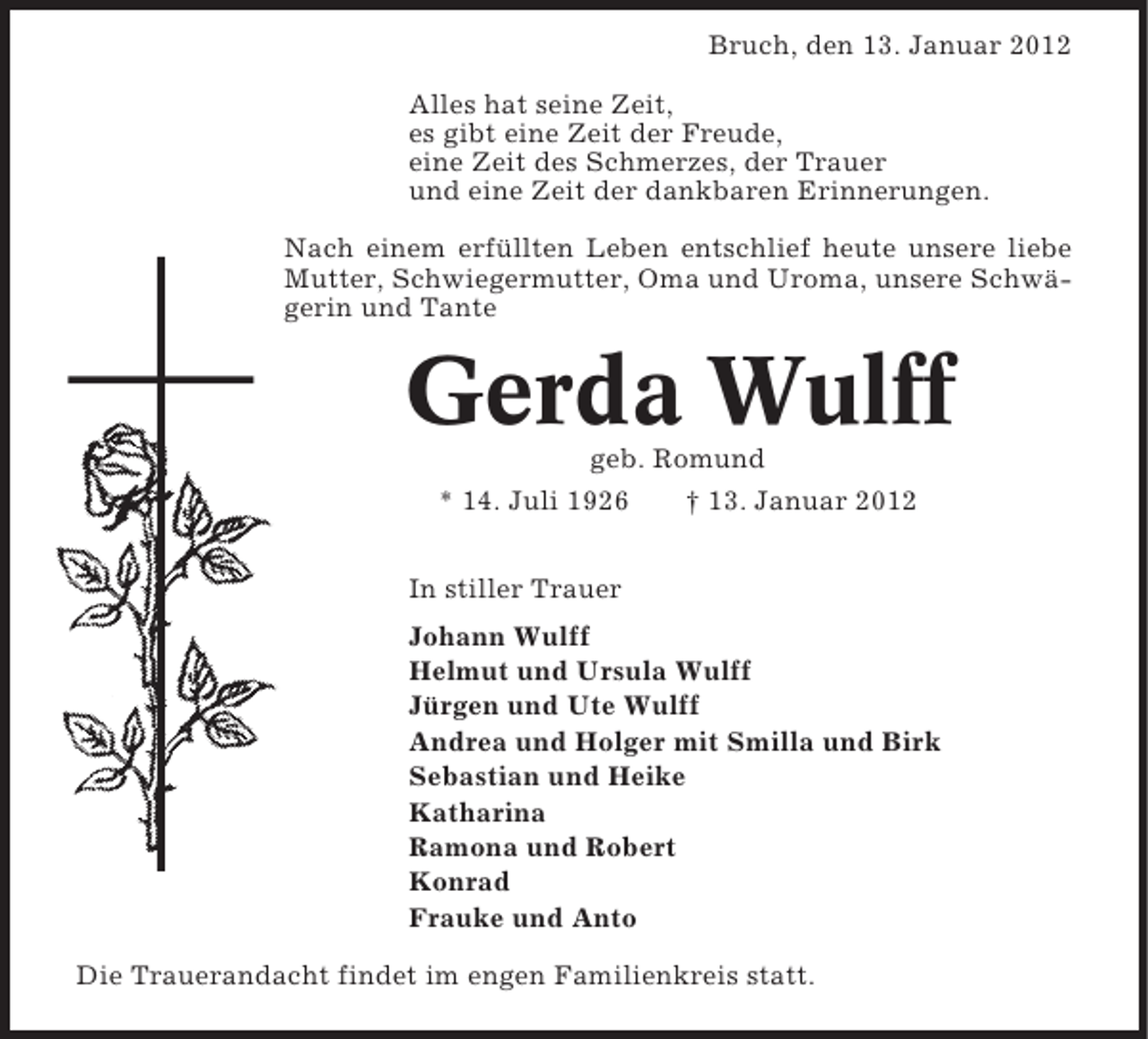 Bruch, den 13. Januar 2012

Alles hat seine Zeit,
es gibt eine Zeit der Freude,
eine Zeit des Schmerzes, der Trauer
und eine Zeit der dankbaren Erinnerungen.

Nach einem erfüllten Leben entschlief heute unsere liebe Mutter, Schwiegermutter, Oma und Uroma, unsere Schwägerin und Tante

Gerda Wulff

geb. Romund

* 14. Juli 1926 † 13. Januar 2012

In stiller Trauer

Johann Wulff
Helmut und Ursula Wulff
Jürgen und Ute Wulff
Andrea und Holger mit Smilla und Birk
Sebastian und Heike
Katharina
Ramona und Robert
Konrad
Frauke und Anto

Die Trauerandacht findet im engen Familienkreis statt.